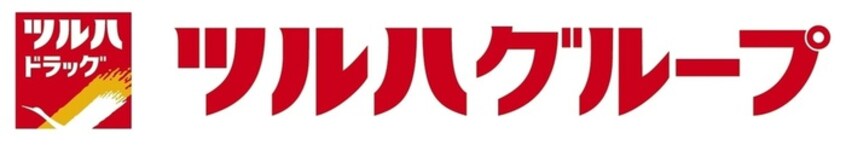 ツルハ
ドラッグ

ツルハグループ